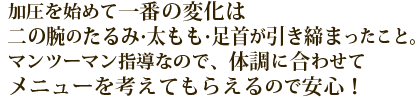 加圧を始めて一番の変化は
二の腕のたるみ･太もも･足首が引き締まったこと。
マンツーマン指導なので、体調に合わせて
メニューを考えてもらえるので安心！